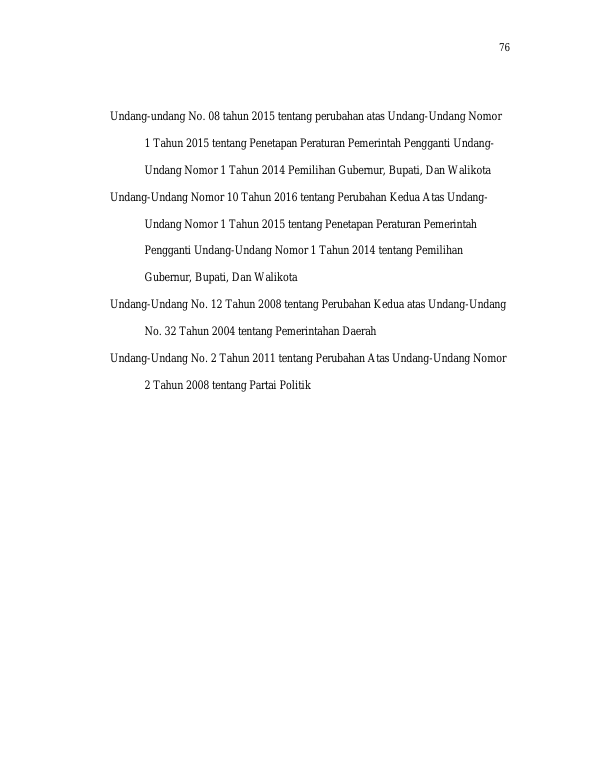 76

Undang-undang No. 08 tahun 2015 tentang perubahan atas Undang-Undang Nomor 1 Tahun 2015 tentang Penetapan Peraturan Pemerintah Pengganti Undang-Undang Nomor 1 Tahun 2014 Pemilihan Gubernur, Bupati, Dan Walikota

Undang-Undang Nomor 10 Tahun 2016 tentang Perubahan Kedua Atas Undang-Undang Nomor 1 Tahun 2015 tentang Penetapan Peraturan Pemerintah Pengganti Undang-Undang Nomor 1 Tahun 2014 tentang Pemilihan Gubernur, Bupati, Dan Walikota

Undang-Undang No. 12 Tahun 2008 tentang Perubahan Kedua atas Undang-Undang No. 32 Tahun 2004 tentang Pemerintahan Daerah

Undang-Undang No. 2 Tahun 2011 tentang Perubahan Atas Undang-Undang Nomor 2 Tahun 2008 tentang Partai Politik